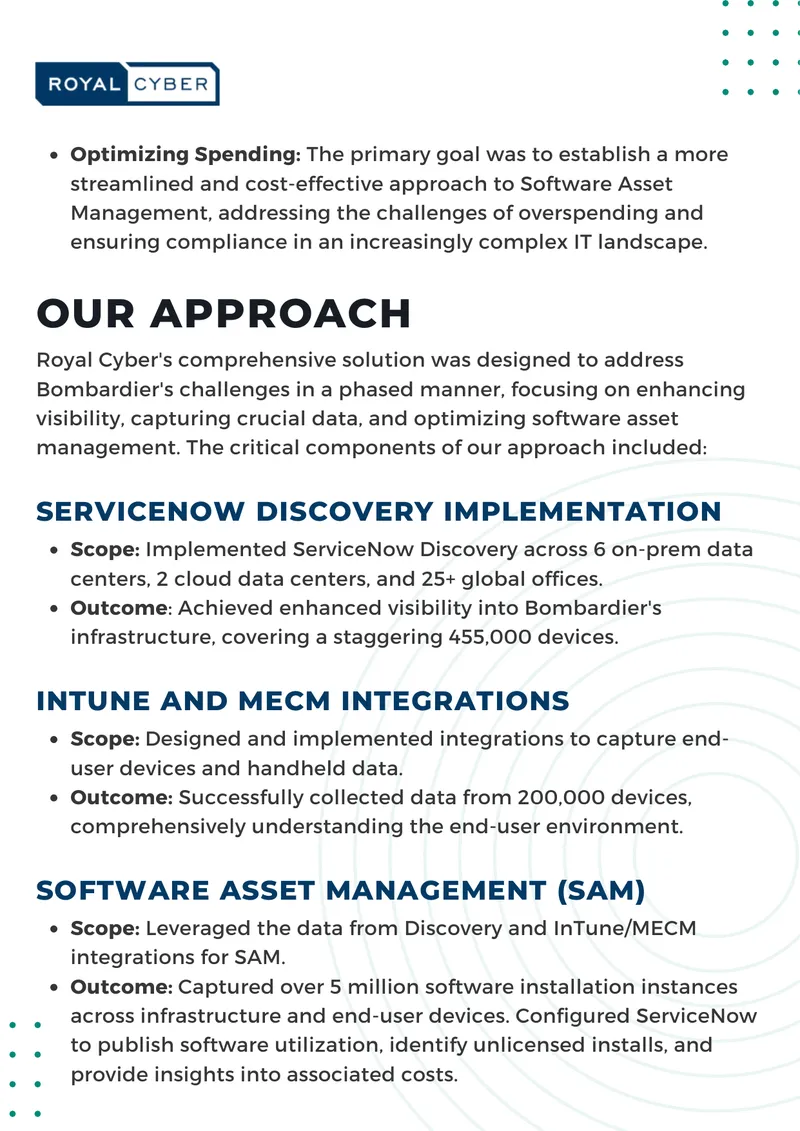 ROYAL CYBER

• Optimizing Spending: The primary goal was to establish a more streamlined and cost-effective approach to Software Asset Management, addressing the challenges of overspending and ensuring compliance in an increasingly complex IT landscape.

OUR APPROACH

Royal Cyber's comprehensive solution was designed to address Bombardier's challenges in a phased manner, focusing on enhancing visibility, capturing crucial data, and optimizing software asset management. The critical components of our approach included:

SERVICENOW DISCOVERY IMPLEMENTATION

• Scope: Implemented ServiceNow Discovery across 6 on-prem data centers, 2 cloud data centers, and 25+ global offices.
• Outcome: Achieved enhanced visibility into Bombardier's infrastructure, covering a staggering 455,000 devices.

INTUNE AND MECM INTEGRATIONS

• Scope: Designed and implemented integrations to capture end-user devices and handheld data.
• Outcome: Successfully collected data from 200,000 devices, comprehensively understanding the end-user environment.

SOFTWARE ASSET MANAGEMENT (SAM)

• Scope: Leveraged the data from Discovery and InTune/MECM integrations for SAM.
• Outcome: Captured over 5 million software installation instances across infrastructure and end-user devices. Configured ServiceNow to publish software utilization, identify unlicensed installs, and provide insights into associated costs.